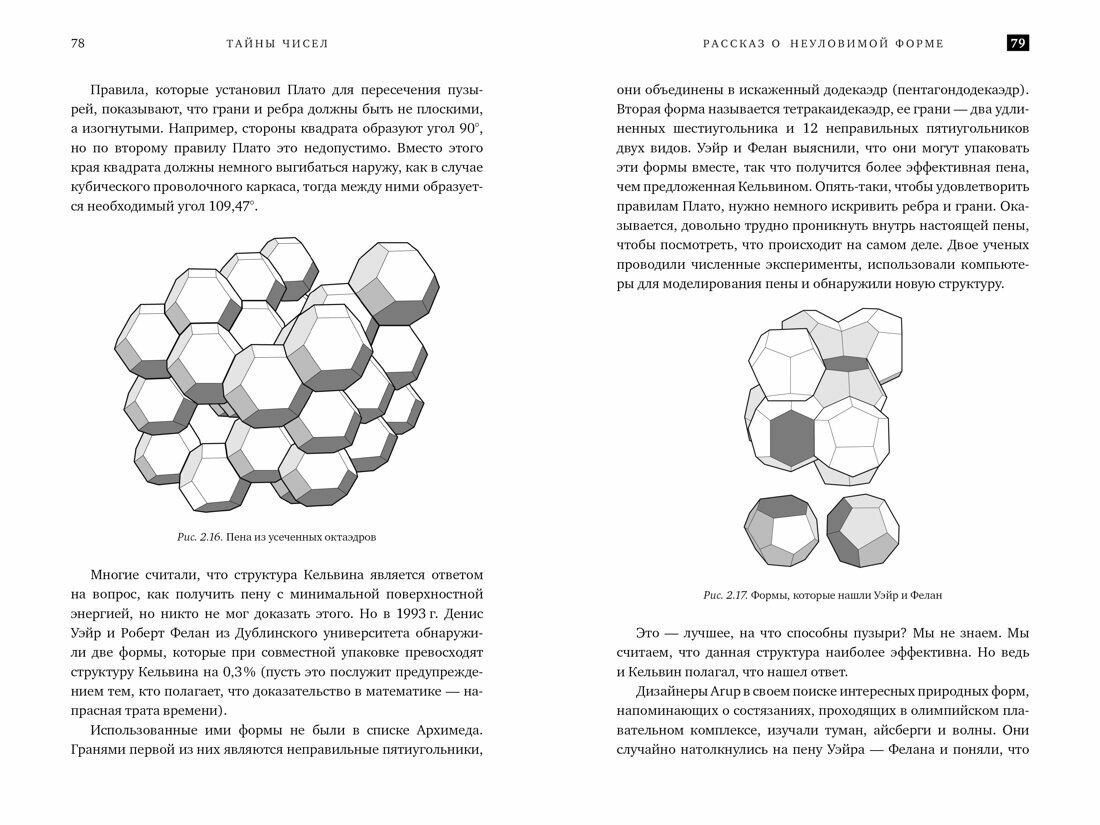 78 ТАЙНЫ ЧИСЕЛ

Правила, которые установил Плато для пересечения пузырей, показывают, что грани и ребра должны быть не плоскими, а изогнутыми. Например, стороны квадрата образуют угол 90°, но по второму правилу Плато это недопустимо. Вместо этого края квадрата должны немного выгибаться наружу, как в случае кубического проволочного каркаса, тогда между ними образуется необходимый угол 109,47°.

Рис. 2.16. Пена из усеченных октаэдров

Многие считали, что структура Кельвина является ответом на вопрос, как получить пену с минимальной поверхностной энергией, но никто не мог доказать этого. Но в 1993 г. Денис Уэйр и Роберт Фелан из Дублинского университета обнаружили две формы, которые при совместной упаковке превосходят структуру Кельвина на 0,3% (пусть это послужит предупреждением тем, кто полагает, что доказательство в математике — напрасная трата времени).

Использованные ими формы не были в списке Архимеда. Гранями первой из них являются неправильные пятиугольники,

РАССКАЗ О НЕУЛОВИМОЙ ФОРМЕ 79

они объединены в искаженный додекаэдр (пентагондодекаэдр). Вторая форма называется тетракаидекаэдр, ее грани — два удлиненных шестиугольника и 12 неправильных пятиугольников двух видов. Уэйр и Фелан выяснили, что они могут упаковать эти формы вместе, так что получится более эффективная пена, чем предложенная Кельвином. Опять-таки, чтобы удовлетворить правилам Плато, нужно немного искривить ребра и грани. Оказывается, довольно трудно проникнуть внутрь настоящей пены, чтобы посмотреть, что происходит на самом деле. Двое ученых проводили численные эксперименты, использовали компьютеры для моделирования пены и обнаружили новую структуру.

Рис. 2.17. Формы, которые нашли Уэйр и Фелан

Это — лучшее, на что способны пузыри? Мы не знаем. Мы считаем, что данная структура наиболее эффективна. Но ведь и Кельвин полагал, что нашел ответ.

Дизайнеры Arup в своем поиске интересных природных форм, напоминающих о состязаниях, проходящих в олимпийском плавательном комплексе, изучали туман, айсберги и волны. Они случайно натолкнулись на пену Уэйра — Фелана и поняли, что